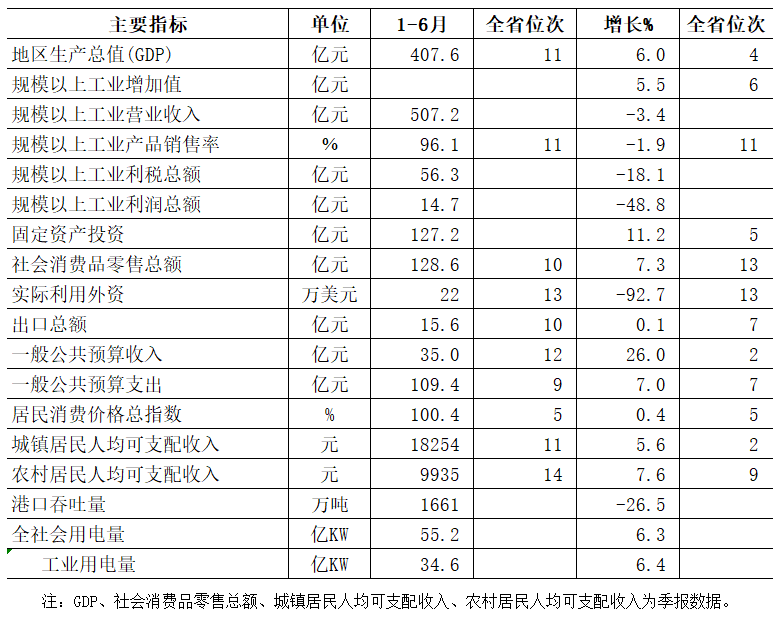 | 主要指标 | 单位 | 1-6月 | 全省位次 | 增长% | 全省位次 |
|---|---|---|---|---|---|
| 地区生产总值(GDP) | 亿元 | 407.6 | 11 | 6.0 | 4 |
| 规模以上工业增加值 | 亿元 | | | 5.5 | 6 |
| 规模以上工业营业收入 | 亿元 | 507.2 | | -3.4 | |
| 规模以上工业产品销售率 | % | 96.1 | 11 | -1.9 | 11 |
| 规模以上工业利税总额 | 亿元 | 56.3 | | -18.1 | |
| 规模以上工业利润总额 | 亿元 | 14.7 | | -48.8 | |
| 固定资产投资 | 亿元 | 127.2 | | 11.2 | 5 |
| 社会消费品零售总额 | 亿元 | 128.6 | 10 | 7.3 | 13 |
| 实际利用外资 | 万美元 | 22 | 13 | -92.7 | 13 |
| 出口总额 | 亿元 | 15.6 | 10 | 0.1 | 7 |
| 一般公共预算收入 | 亿元 | 35.0 | 12 | 26.0 | 2 |
| 一般公共预算支出 | 亿元 | 109.4 | 9 | 7.0 | 7 |
| 居民消费价格总指数 | % | 100.4 | 5 | 0.4 | 5 |
| 城镇居民人均可支配收入 | 元 | 18254 | 11 | 5.6 | 2 |
| 农村居民人均可支配收入 | 元 | 9935 | 14 | 7.6 | 9 |
| 港口吞吐量 | 万吨 | 1661 | | -26.5 | |
| 全社会用电量 | 亿KW | 55.2 | | 6.3 | |
| 工业用电量 | 亿KW | 34.6 | | 6.4 | |

注：GDP、社会消费品零售总额、城镇居民人均可支配收入、农村居民人均可支配收入为季报数据。